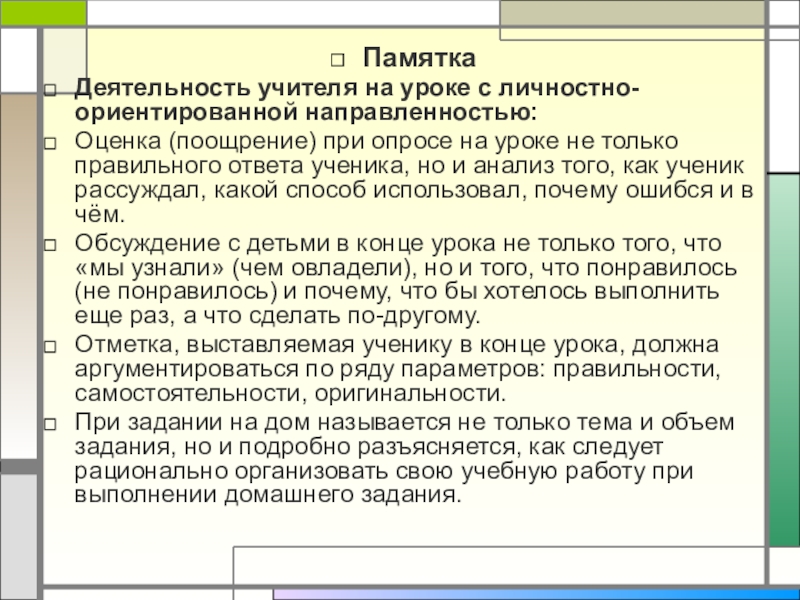 Памятка

Деятельность учителя на уроке с личностно-ориентированной направленностью:

Оценка (поощрение) при опросе на уроке не только правильного ответа ученика, но и анализ того, как ученик рассуждал, какой способ использовал, почему ошибся и в чём.

Обсуждение с детьми в конце урока не только того, что «мы узнали» (чем овладели), но и того, что понравилось (не понравилось) и почему, что бы хотелось выполнить еще раз, а что сделать по-другому.

Отметка, выставляемая ученику в конце урока, должна аргументироваться по ряду параметров: правильности, самостоятельности, оригинальности.

При задании на дом называется не только тема и объем задания, но и подробно разъясняется, как следует рационально организовать свою учебную работу при выполнении домашнего задания.